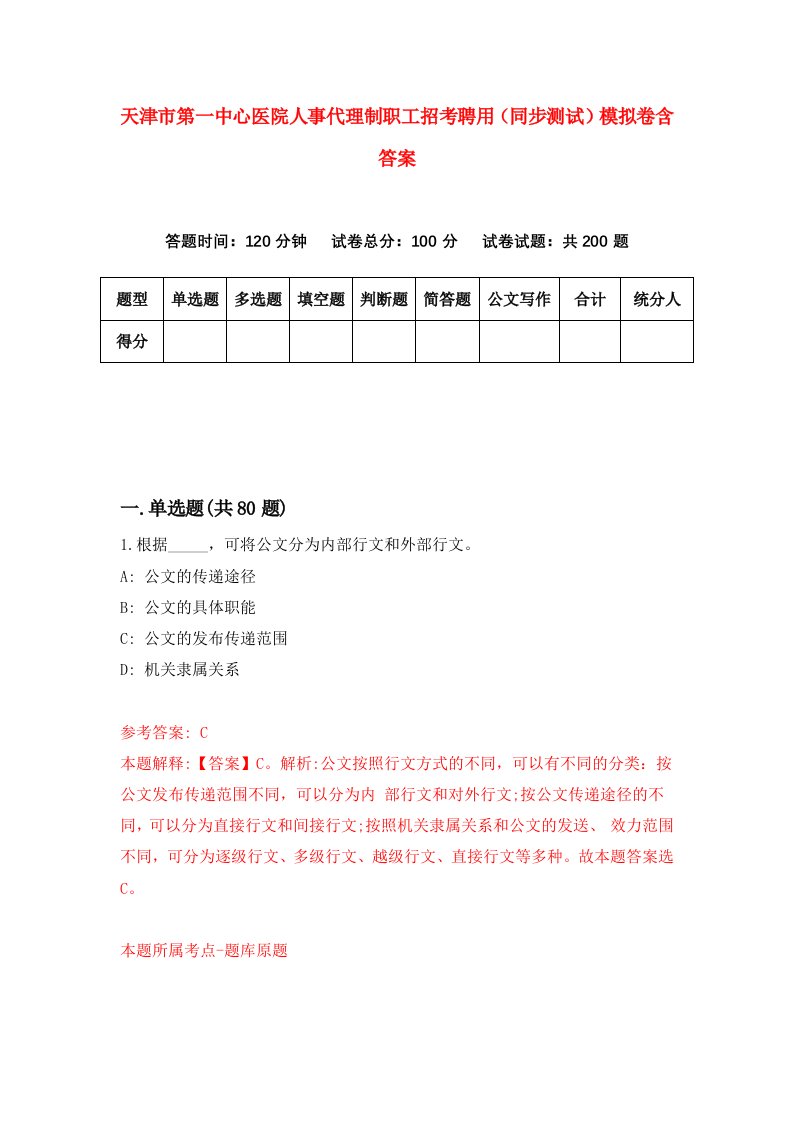 天津市第一中心医院人事代理制职工招考聘用（同步测试）模拟卷含答案

答题时间：120 分钟　试卷总分：100 分　试卷试题：共 200 题

| 题型 | 单选题 | 多选题 | 填空题 | 判断题 | 简答题 | 公文写作 | 合计 | 统分人 |
|---|---|---|---|---|---|---|---|---|
| 得分 | | | | | | | | |

一.单选题(共 80 题)

1.根据_____，可将公文分为内部行文和外部行文。

A: 公文的传递途径

B: 公文的具体职能

C: 公文的发布传递范围

D: 机关隶属关系

参考答案: C

本题解释:【答案】C。解析:公文按照行文方式的不同，可以有不同的分类：按公文发布传递范围不同，可以分为内 部行文和对外行文;按公文传递途径的不同，可以分为直接行文和间接行文;按照机关隶属关系和公文的发送、 效力范围不同，可分为逐级行文、多级行文、越级行文、直接行文等多种。故本题答案选C。

本题所属考点-题库原题